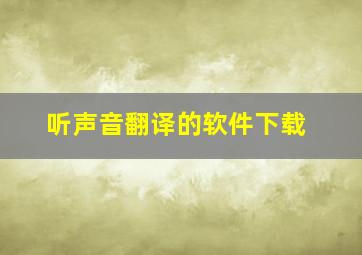 听声音翻译的软件下载